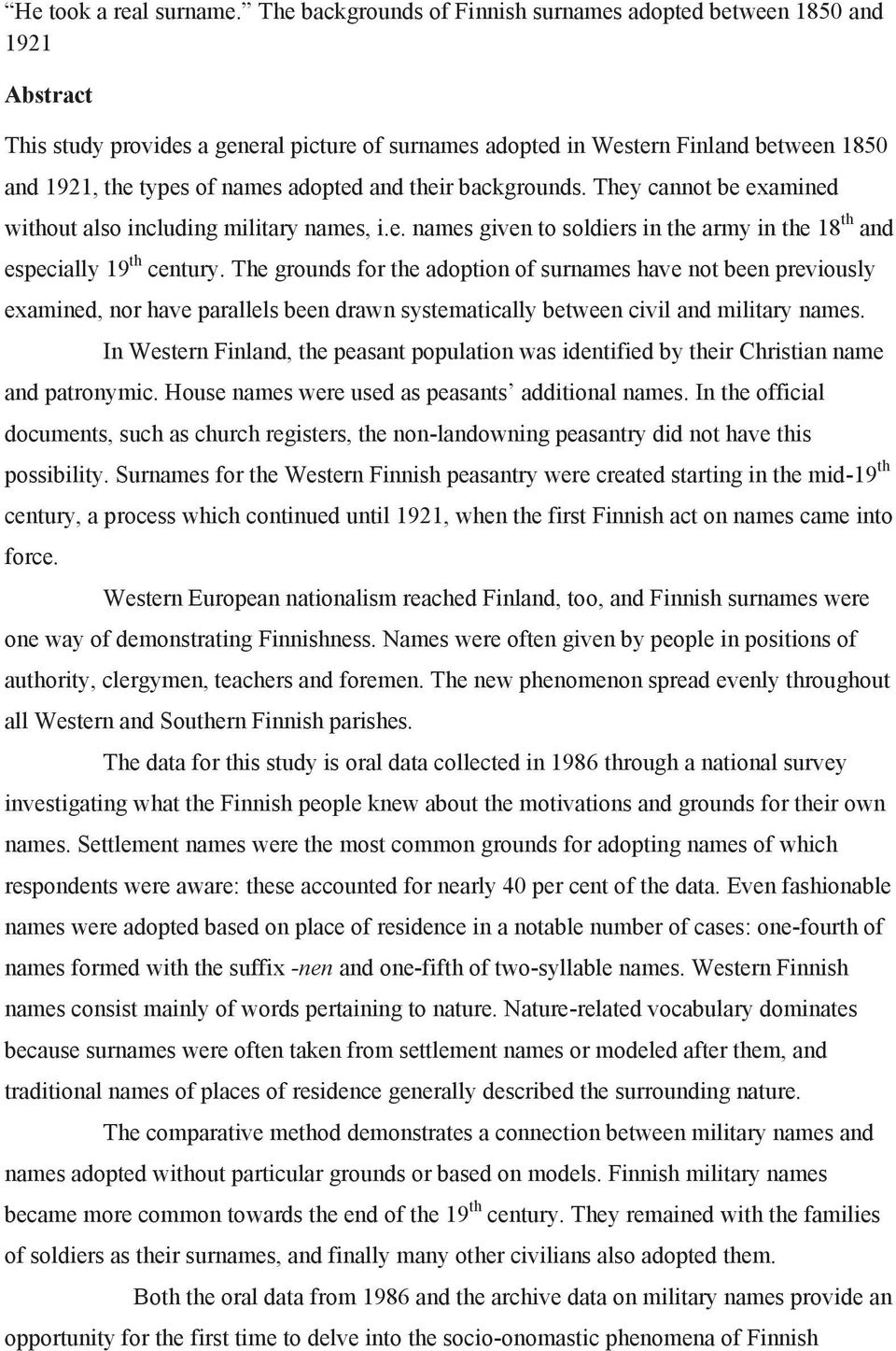 “He took a real surname.” The backgrounds of Finnish surnames adopted between 1850 and 1921

Abstract

This study provides a general picture of surnames adopted in Western Finland between 1850 and 1921, the types of names adopted and their backgrounds. They cannot be examined without also including military names, i.e. names given to soldiers in the army in the 18$^{th}$ and especially 19$^{th}$ century. The grounds for the adoption of surnames have not been previously examined, nor have parallels been drawn systematically between civil and military names.

In Western Finland, the peasant population was identified by their Christian name and patronymic. House names were used as peasants’ additional names. In the official documents, such as church registers, the non-landowning peasantry did not have this possibility. Surnames for the Western Finnish peasantry were created starting in the mid-19$^{th}$ century, a process which continued until 1921, when the first Finnish act on names came into force.

Western European nationalism reached Finland, too, and Finnish surnames were one way of demonstrating Finnishness. Names were often given by people in positions of authority, clergymen, teachers and foremen. The new phenomenon spread evenly throughout all Western and Southern Finnish parishes.

The data for this study is oral data collected in 1986 through a national survey investigating what the Finnish people knew about the motivations and grounds for their own names. Settlement names were the most common grounds for adopting names of which respondents were aware: these accounted for nearly 40 per cent of the data. Even fashionable names were adopted based on place of residence in a notable number of cases: one-fourth of names formed with the suffix -nen and one-fifth of two-syllable names. Western Finnish names consist mainly of words pertaining to nature. Nature-related vocabulary dominates because surnames were often taken from settlement names or modeled after them, and traditional names of places of residence generally described the surrounding nature.

The comparative method demonstrates a connection between military names and names adopted without particular grounds or based on models. Finnish military names became more common towards the end of the 19$^{th}$ century. They remained with the families of soldiers as their surnames, and finally many other civilians also adopted them.

Both the oral data from 1986 and the archive data on military names provide an opportunity for the first time to delve into the socio-onomastic phenomena of Finnish